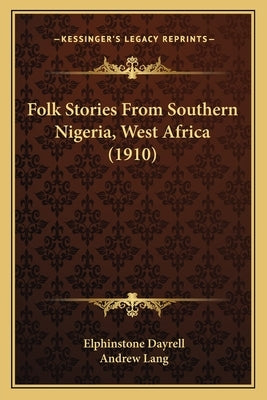 —KESSINGER'S LEGACY REPRINTS—

Folk Stories From Southern Nigeria, West Africa (1910)

Elphinstone Dayrell
Andrew Lang